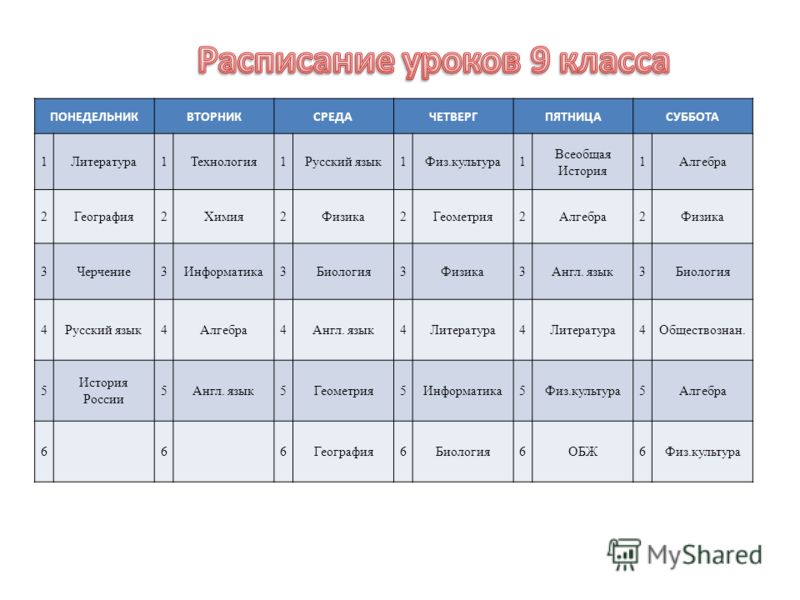 Расписание уроков 9 класса

| ПОНЕДЕЛЬНИК | | ВТОРНИК | | СРЕДА | | ЧЕТВЕРГ | | ПЯТНИЦА | | СУББОТА | |
|---|---|---|---|---|---|---|---|---|---|---|---|
| 1 | Литература | 1 | Технология | 1 | Русский язык | 1 | Физ.культура | 1 | Всеобщая История | 1 | Алгебра |
| 2 | География | 2 | Химия | 2 | Физика | 2 | Геометрия | 2 | Алгебра | 2 | Физика |
| 3 | Черчение | 3 | Информатика | 3 | Биология | 3 | Физика | 3 | Англ. язык | 3 | Биология |
| 4 | Русский язык | 4 | Алгебра | 4 | Англ. язык | 4 | Литература | 4 | Литература | 4 | Обществознан. |
| 5 | История России | 5 | Англ. язык | 5 | Геометрия | 5 | Информатика | 5 | Физ.культура | 5 | Алгебра |
| 6 | | 6 | | 6 | География | 6 | Биология | 6 | ОБЖ | 6 | Физ.культура |

MyShared